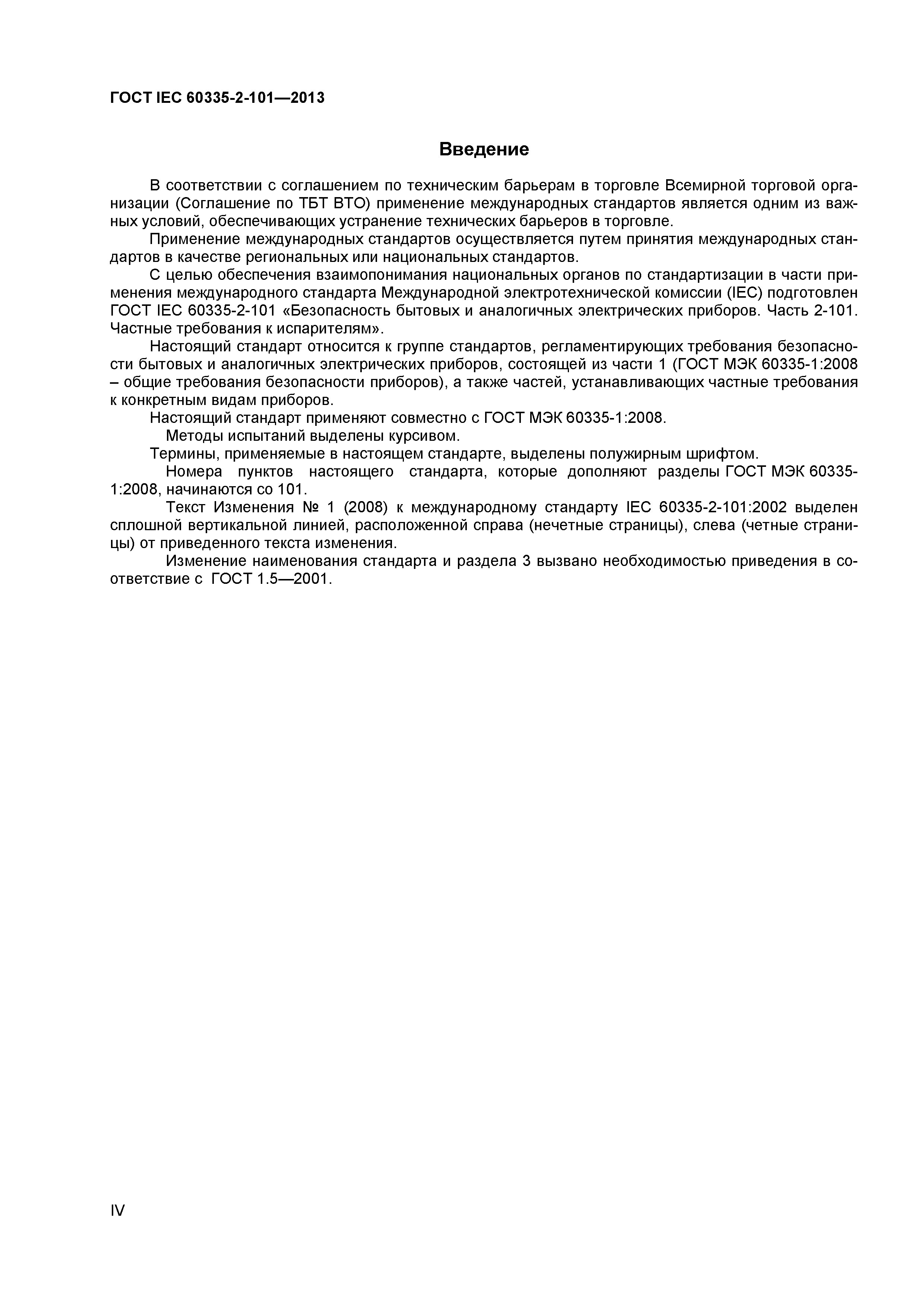 ГОСТ IEC 60335-2-101—2013

Введение

В соответствии с соглашением по техническим барьерам в торговле Всемирной торговой организации (Соглашение по ТБТ ВТО) применение международных стандартов является одним из важных условий, обеспечивающих устранение технических барьеров в торговле.

Применение международных стандартов осуществляется путем принятия международных стандартов в качестве региональных или национальных стандартов.

С целью обеспечения взаимопонимания национальных органов по стандартизации в части применения международного стандарта Международной электротехнической комиссии (IEC) подготовлен ГОСТ IEC 60335-2-101 «Безопасность бытовых и аналогичных электрических приборов. Часть 2-101. Частные требования к испарителям».

Настоящий стандарт относится к группе стандартов, регламентирующих требования безопасности бытовых и аналогичных электрических приборов, состоящей из части 1 (ГОСТ МЭК 60335-1:2008 – общие требования безопасности приборов), а также частей, устанавливающих частные требования к конкретным видам приборов.

Настоящий стандарт применяют совместно с ГОСТ МЭК 60335-1:2008.

Методы испытаний выделены курсивом.

Термины, применяемые в настоящем стандарте, выделены полужирным шрифтом.

Номера пунктов настоящего стандарта, которые дополняют разделы ГОСТ МЭК 60335-1:2008, начинаются со 101.

Текст Изменения № 1 (2008) к международному стандарту IEC 60335-2-101:2002 выделен сплошной вертикальной линией, расположенной справа (нечетные страницы), слева (четные страницы) от приведенного текста изменения.

Изменение наименования стандарта и раздела 3 вызвано необходимостью приведения в соответствие с ГОСТ 1.5—2001.

IV